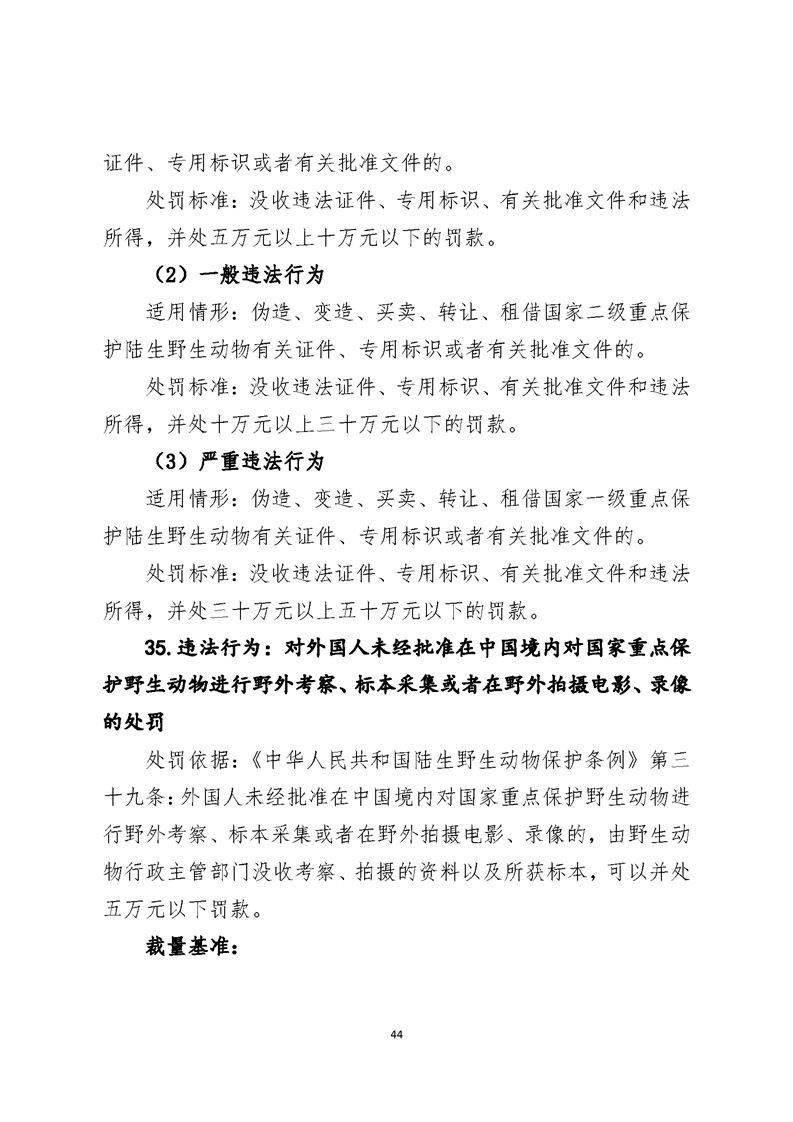 证件、专用标识或者有关批准文件的。

处罚标准：没收违法证件、专用标识、有关批准文件和违法所得，并处五万元以上十万元以下的罚款。

（2）一般违法行为

适用情形：伪造、变造、买卖、转让、租借国家二级重点保护陆生野生动物有关证件、专用标识或者有关批准文件的。

处罚标准：没收违法证件、专用标识、有关批准文件和违法所得，并处十万元以上三十万元以下的罚款。

（3）严重违法行为

适用情形：伪造、变造、买卖、转让、租借国家一级重点保护陆生野生动物有关证件、专用标识或者有关批准文件的。

处罚标准：没收违法证件、专用标识、有关批准文件和违法所得，并处三十万元以上五十万元以下的罚款。

35.违法行为：对外国人未经批准在中国境内对国家重点保护野生动物进行野外考察、标本采集或者在野外拍摄电影、录像的处罚

处罚依据：《中华人民共和国陆生野生动物保护条例》第三十九条：外国人未经批准在中国境内对国家重点保护野生动物进行野外考察、标本采集或者在野外拍摄电影、录像的，由野生动物行政主管部门没收考察、拍摄的资料以及所获标本，可以并处五万元以下罚款。

裁量基准：

44